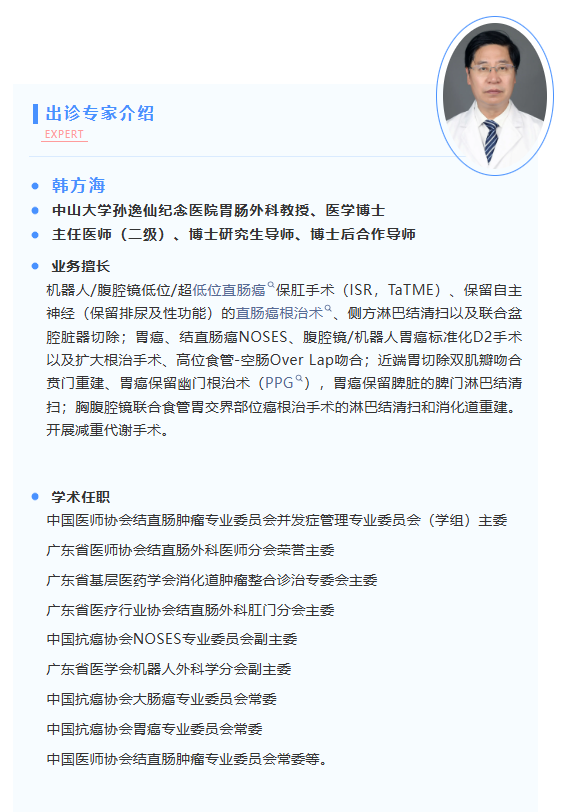 出诊专家介绍

EXPERT

韩方海

中山大学孙逸仙纪念医院胃肠外科教授、医学博士

主任医师（二级）、博士研究生导师、博士后合作导师

业务擅长

机器人/腹腔镜低位/超低位直肠癌保肛手术（ISR，TaTME）、保留自主神经（保留排尿及性功能）的直肠癌根治术、侧方淋巴结清扫以及联合盆腔脏器切除；胃癌、结直肠癌NOSES、腹腔镜/机器人胃癌标准化D2手术以及扩大根治手术、高位食管-空肠Over Lap吻合；近端胃切除双肌瓣吻合贲门重建、胃癌保留幽门根治术（PPG），胃癌保留脾脏的脾门淋巴结清扫；胸腹腔镜联合食管胃交界部位癌根治手术的淋巴结清扫和消化道重建。开展减重代谢手术。

学术任职

中国医师协会结直肠肿瘤专业委员会并发症管理专业委员会（学组）主委

广东省医师协会结直肠外科医师分会荣誉主委

广东省基层医药学会消化道肿瘤整合诊治专委会主委

广东省医疗行业协会结直肠外科肛门分会主委

中国抗癌协会NOSES专业委员会副主委

广东省医学会机器人外科学分会副主委

中国抗癌协会大肠癌专业委员会常委

中国抗癌协会胃癌专业委员会常委

中国医师协会结直肠肿瘤专业委员会常委等。